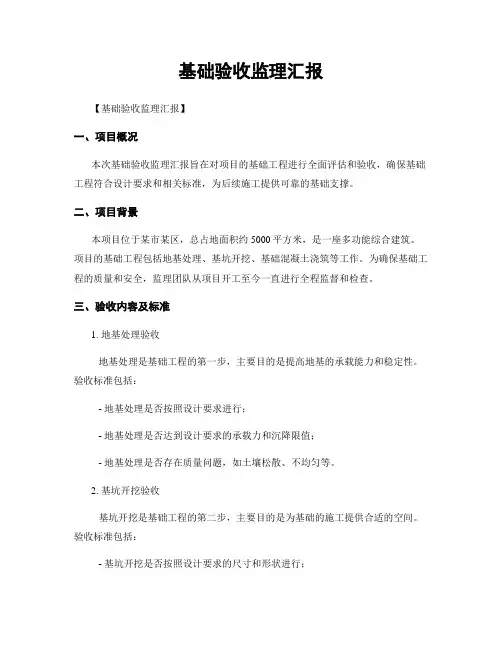 基础验收监理汇报

【基础验收监理汇报】

一、项目概况

本次基础验收监理汇报旨在对项目的基础工程进行全面评估和验收，确保基础工程符合设计要求和相关标准，为后续施工提供可靠的基础支撑。

二、项目背景

本项目位于某市某区，总占地面积约5000平方米，是一座多功能综合建筑。项目的基础工程包括地基处理、基坑开挖、基础混凝土浇筑等工作。为确保基础工程的质量和安全，监理团队从项目开工至今一直进行全程监督和检查。

三、验收内容及标准

1. 地基处理验收

地基处理是基础工程的第一步，主要目的是提高地基的承载能力和稳定性。验收标准包括：

- 地基处理是否按照设计要求进行；

- 地基处理是否达到设计要求的承载力和沉降限值；

- 地基处理是否存在质量问题，如土壤松散、不均匀等。

2. 基坑开挖验收

基坑开挖是基础工程的第二步，主要目的是为基础的施工提供合适的空间。验收标准包括：

- 基坑开挖是否按照设计要求的尺寸和形状进行；